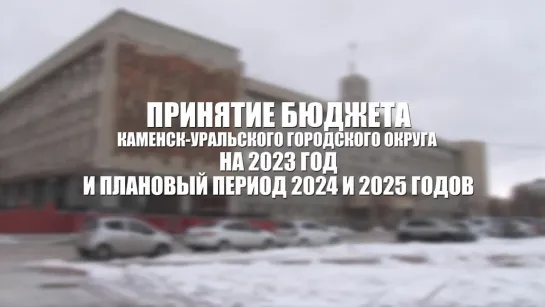 ПРИНЯТИЕ БЮДЖЕТА
КАМЕНСК-УРАЛЬСКОГО ГОРОДСКОГО ОКРУГА
НА 2023 ГОД
И ПЛАНОВЫЙ ПЕРИОД 2024 И 2025 ГОДОВ